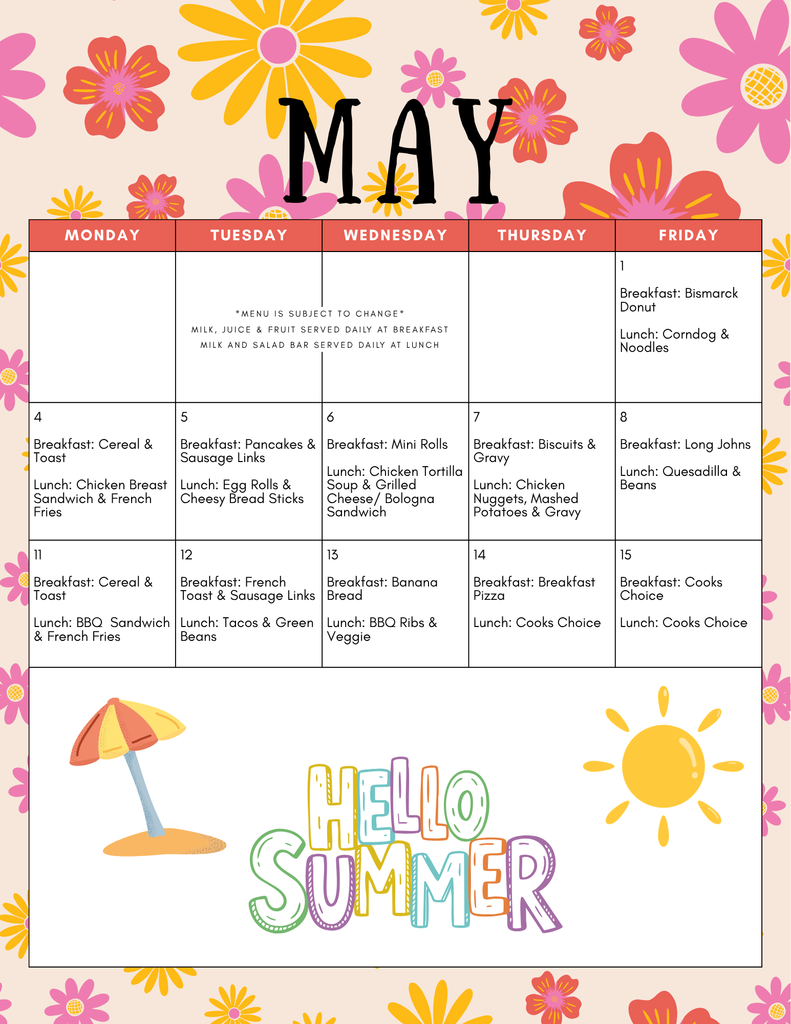 MAY

| MONDAY | TUESDAY | WEDNESDAY | THURSDAY | FRIDAY |
|---|---|---|---|---|
| | \*MENU IS SUBJECT TO CHANGE\* MILK, JUICE & FRUIT SERVED DAILY AT BREAKFAST MILK AND SALAD BAR SERVED DAILY AT LUNCH | | | 1 Breakfast: Bismarck Donut Lunch: Corndog & Noodles |
| 4 Breakfast: Cereal & Toast Lunch: Chicken Breast Sandwich & French Fries | 5 Breakfast: Pancakes & Sausage Links Lunch: Egg Rolls & Cheesy Bread Sticks | 6 Breakfast: Mini Rolls Lunch: Chicken Tortilla Soup & Grilled Cheese/ Bologna Sandwich | 7 Breakfast: Biscuits & Gravy Lunch: Chicken Nuggets, Mashed Potatoes & Gravy | 8 Breakfast: Long Johns Lunch: Quesadilla & Beans |
| 11 Breakfast: Cereal & Toast Lunch: BBQ Sandwich & French Fries | 12 Breakfast: French Toast & Sausage Links Lunch: Tacos & Green Beans | 13 Breakfast: Banana Bread Lunch: BBQ Ribs & Veggie | 14 Breakfast: Breakfast Pizza Lunch: Cooks Choice | 15 Breakfast: Cooks Choice Lunch: Cooks Choice |

HELLO SUMMER